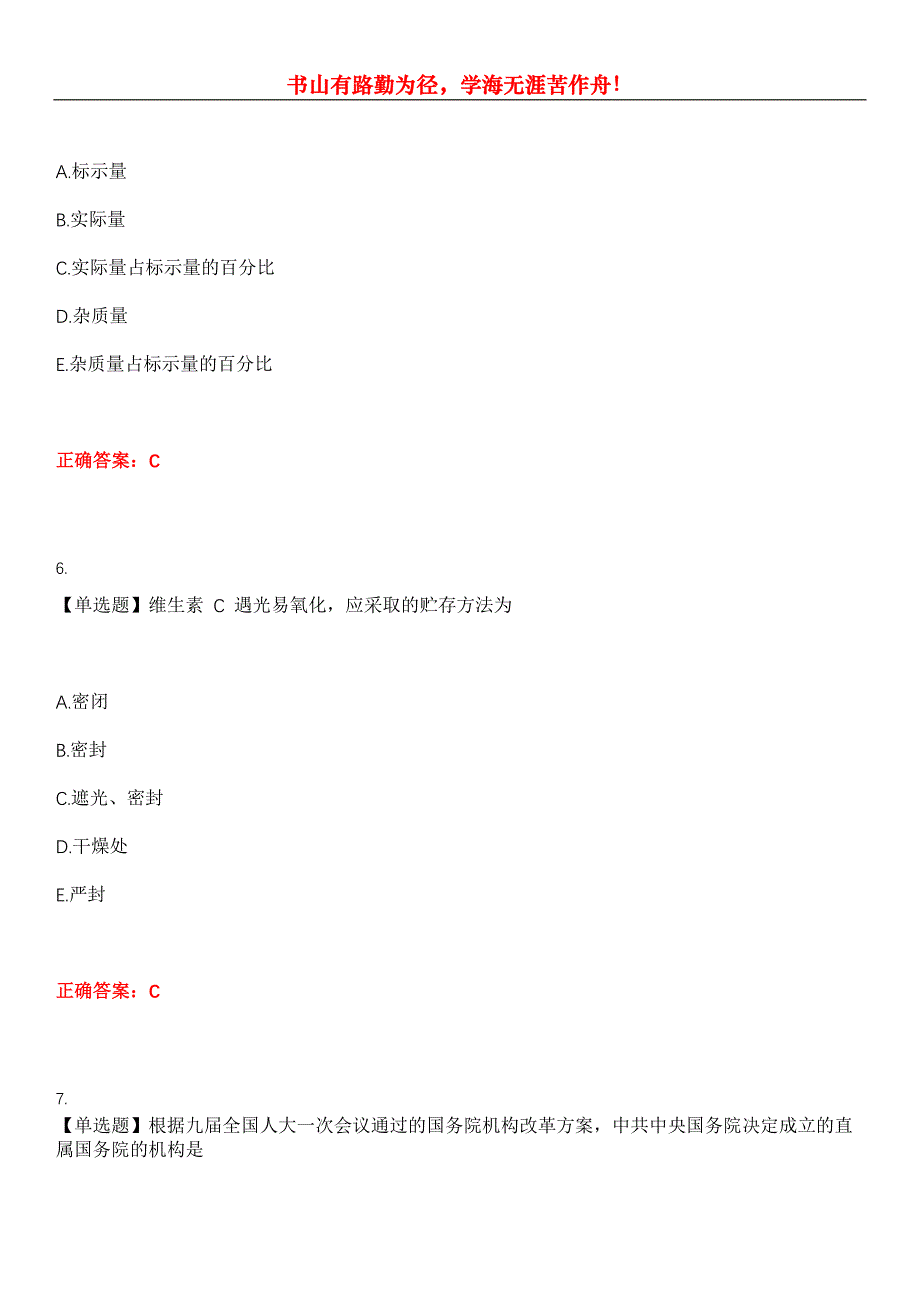 书山有路勤为径，学海无涯苦作舟!

A.标示量

B.实际量

C.实际量占标示量的百分比

D.杂质量

E.杂质量占标示量的百分比

正确答案：C

6.
【单选题】维生素 C 遇光易氧化，应采取的贮存方法为

A.密闭

B.密封

C.遮光、密封

D.干燥处

E.严封

正确答案：C

7.
【单选题】根据九届全国人大一次会议通过的国务院机构改革方案，中共中央国务院决定成立的直属国务院的机构是